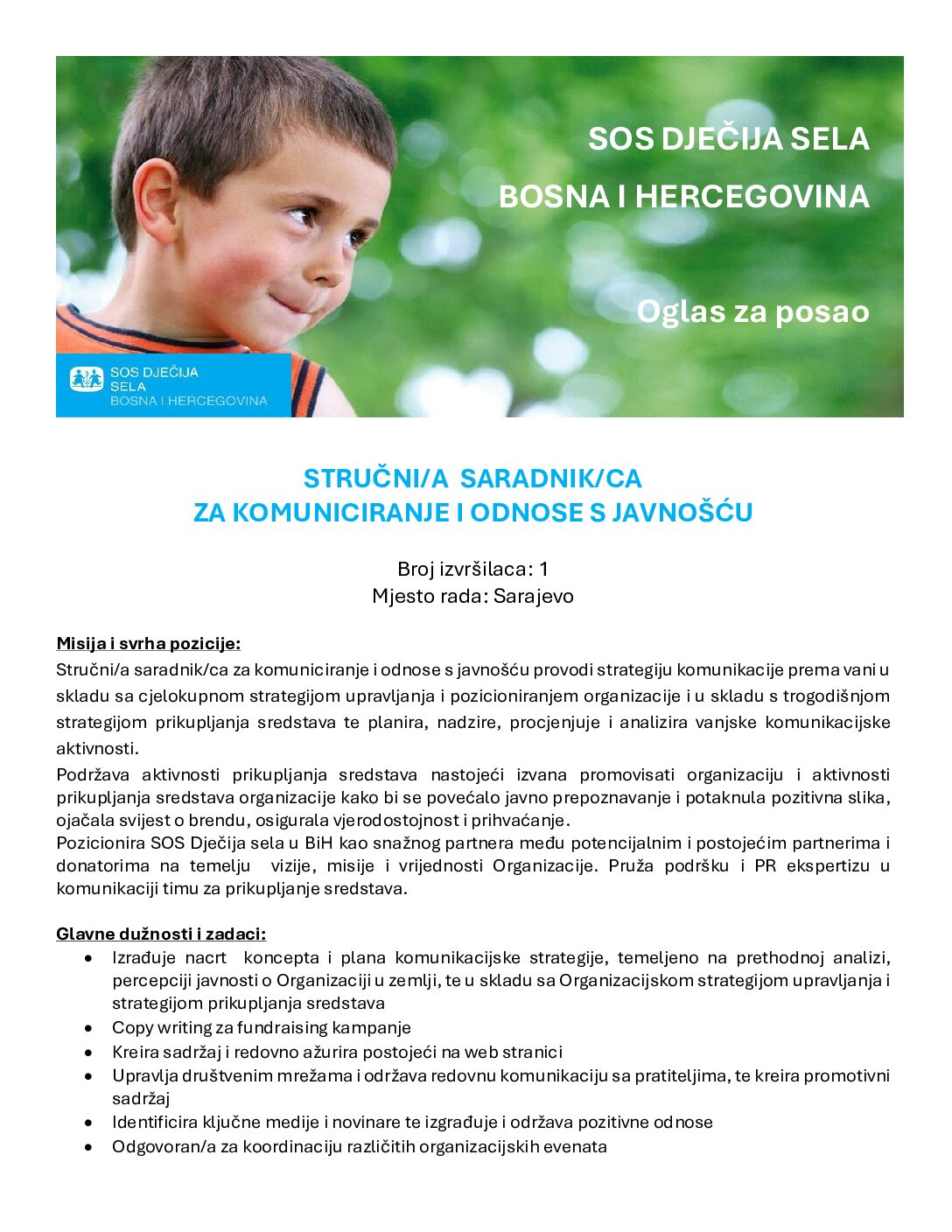 SOS DJEČIJA SELA
BOSNA I HERCEGOVINA

Oglas za posao

SOS DJEČIJA SELA BOSNA I HERCEGOVINA

STRUČNI/A SARADNIK/CA
ZA KOMUNICIRANJE I ODNOSE S JAVNOŠĆU

Broj izvršilaca: 1
Mjesto rada: Sarajevo

Misija i svrha pozicije:
Stručni/a saradnik/ca za komuniciranje i odnose s javnošću provodi strategiju komunikacije prema vani u skladu sa cjelokupnom strategijom upravljanja i pozicioniranjem organizacije i u skladu s trogodišnjom strategijom prikupljanja sredstava te planira, nadzire, procjenjuje i analizira vanjske komunikacijske aktivnosti.
Podržava aktivnosti prikupljanja sredstava nastojeći izvana promovisati organizaciju i aktivnosti prikupljanja sredstava organizacije kako bi se povećalo javno prepoznavanje i potaknula pozitivna slika, ojačala svijest o brendu, osigurala vjerodostojnost i prihvaćanje.
Pozicionira SOS Dječija sela u BiH kao snažnog partnera među potencijalnim i postojećim partnerima i donatorima na temelju vizije, misije i vrijednosti Organizacije. Pruža podršku i PR ekspertizu u komunikaciji timu za prikupljanje sredstava.

Glavne dužnosti i zadaci:
• Izrađuje nacrt koncepta i plana komunikacijske strategije, temeljeno na prethodnoj analizi, percepciji javnosti o Organizaciji u zemlji, te u skladu sa Organizacijskom strategijom upravljanja i strategijom prikupljanja sredstava
• Copy writing za fundraising kampanje
• Kreira sadržaj i redovno ažurira postojeći na web stranici
• Upravlja društvenim mrežama i održava redovnu komunikaciju sa pratiteljima, te kreira promotivni sadržaj
• Identificira ključne medije i novinare te izgrađuje i održava pozitivne odnose
• Odgovoran/a za koordinaciju različitih organizacijskih evenata